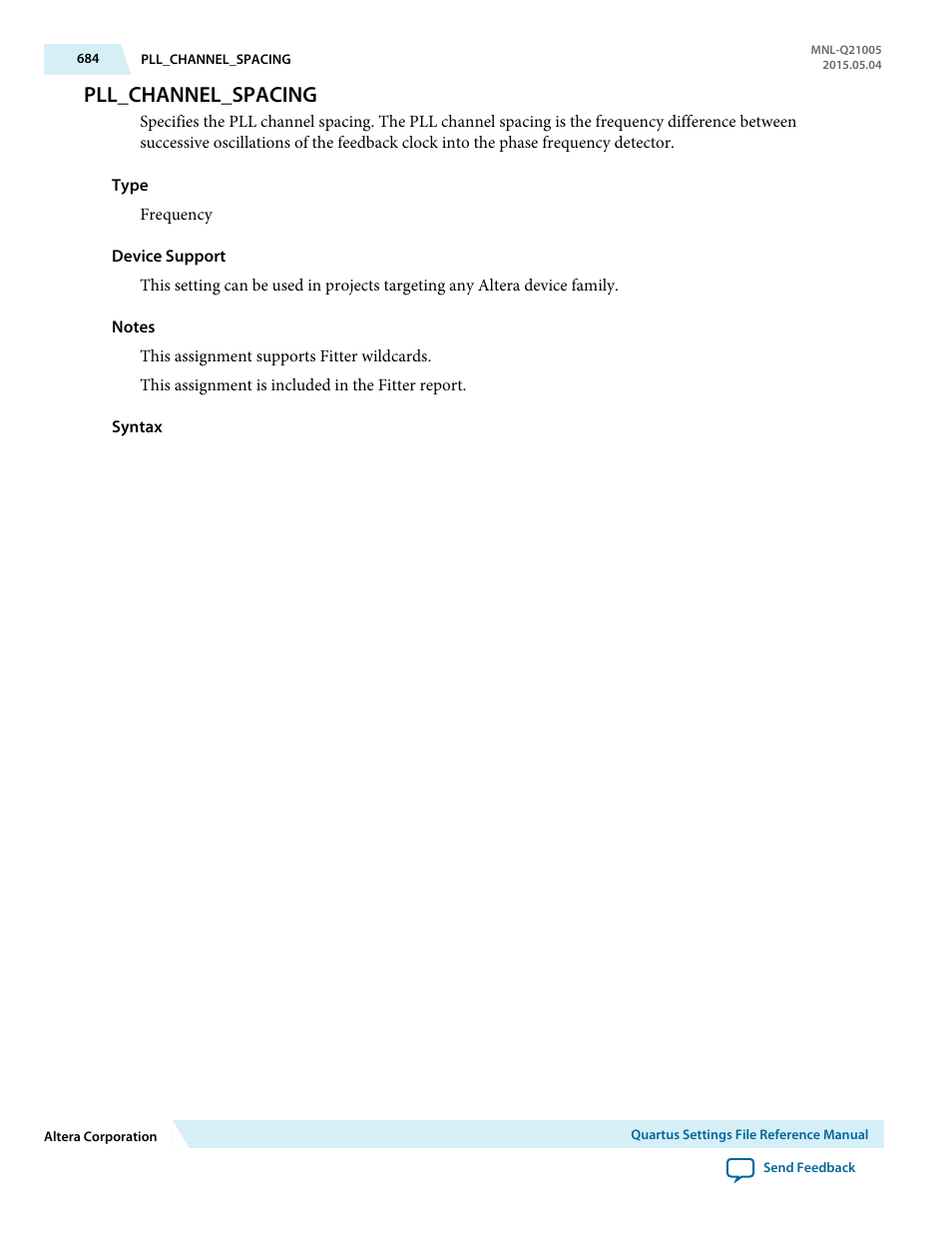 684 PLL_CHANNEL_SPACING

MNL-Q21005
2015.05.04

PLL_CHANNEL_SPACING

Specifies the PLL channel spacing. The PLL channel spacing is the frequency difference between successive oscillations of the feedback clock into the phase frequency detector.

Type

Frequency

Device Support

This setting can be used in projects targeting any Altera device family.

Notes

This assignment supports Fitter wildcards.

This assignment is included in the Fitter report.

Syntax

Altera Corporation

Quartus Settings File Reference Manual

Send Feedback